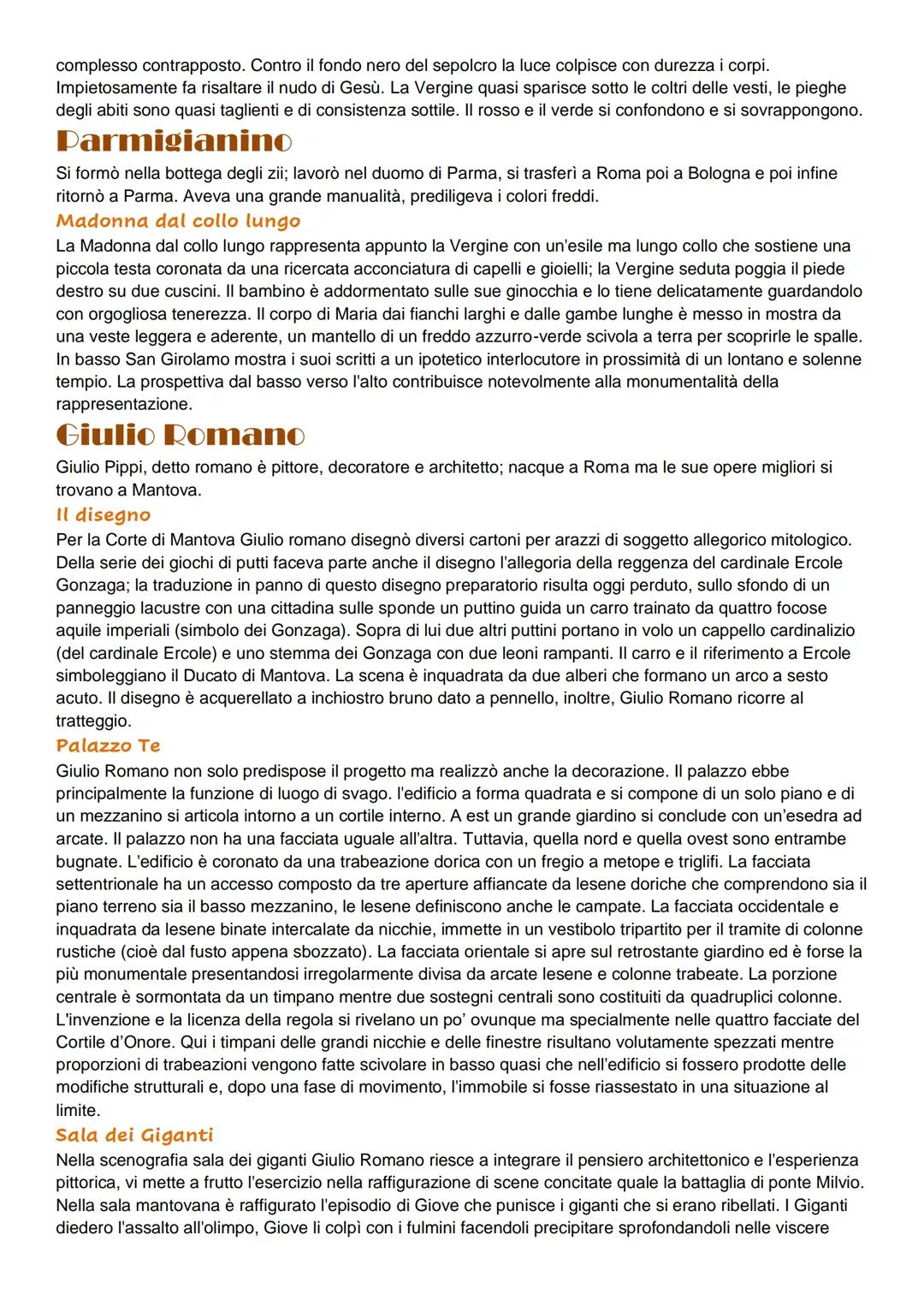 complesso contrapposto. Contro il fondo nero del sepolcro la luce colpisce con durezza i corpi. Impietosamente fa risaltare il nudo di Gesù. La Vergine quasi sparisce sotto le coltri delle vesti, le pieghe degli abiti sono quasi taglienti e di consistenza sottile. Il rosso e il verde si confondono e si sovrappongono.

Parmigianino

Si formò nella bottega degli zii; lavorò nel duomo di Parma, si trasferì a Roma poi a Bologna e poi infine ritornò a Parma. Aveva una grande manualità, prediligeva i colori freddi.

Madonna dal collo lungo

La Madonna dal collo lungo rappresenta appunto la Vergine con un'esile ma lungo collo che sostiene una piccola testa coronata da una ricercata acconciatura di capelli e gioielli; la Vergine seduta poggia il piede destro su due cuscini. Il bambino è addormentato sulle sue ginocchia e lo tiene delicatamente guardandolo con orgogliosa tenerezza. Il corpo di Maria dai fianchi larghi e dalle gambe lunghe è messo in mostra da una veste leggera e aderente, un mantello di un freddo azzurro-verde scivola a terra per scoprirle le spalle. In basso San Girolamo mostra i suoi scritti a un ipotetico interlocutore in prossimità di un lontano e solenne tempio. La prospettiva dal basso verso l'alto contribuisce notevolmente alla monumentalità della rappresentazione.

Giulio Romano

Giulio Pippi, detto romano è pittore, decoratore e architetto; nacque a Roma ma le sue opere migliori si trovano a Mantova.

Il disegno

Per la Corte di Mantova Giulio romano disegnò diversi cartoni per arazzi di soggetto allegorico mitologico. Della serie dei giochi di putti faceva parte anche il disegno l'allegoria della reggenza del cardinale Ercole Gonzaga; la traduzione in panno di questo disegno preparatorio risulta oggi perduto, sullo sfondo di un panneggio lacustre con una cittadina sulle sponde un puttino guida un carro trainato da quattro focose aquile imperiali (simbolo dei Gonzaga). Sopra di lui due altri puttini portano in volo un cappello cardinalizio (del cardinale Ercole) e uno stemma dei Gonzaga con due leoni rampanti. Il carro e il riferimento a Ercole simboleggiano il Ducato di Mantova. La scena è inquadrata da due alberi che formano un arco a sesto acuto. Il disegno è acquerellato a inchiostro bruno dato a pennello, inoltre, Giulio Romano ricorre al tratteggio.

Palazzo Te

Giulio Romano non solo predispose il progetto ma realizzò anche la decorazione. Il palazzo ebbe principalmente la funzione di luogo di svago. l'edificio a forma quadrata e si compone di un solo piano e di un mezzanino si articola intorno a un cortile interno. A est un grande giardino si conclude con un'esedra ad arcate. Il palazzo non ha una facciata uguale all'altra. Tuttavia, quella nord e quella ovest sono entrambe bugnate. L'edificio è coronato da una trabeazione dorica con un fregio a metope e triglifi. La facciata settentrionale ha un accesso composto da tre aperture affiancate da lesene doriche che comprendono sia il piano terreno sia il basso mezzanino, le lesene definiscono anche le campate. La facciata occidentale e inquadrata da lesene binate intercalate da nicchie, immette in un vestibolo tripartito per il tramite di colonne rustiche (cioè dal fusto appena sbozzato). La facciata orientale si apre sul retrostante giardino ed è forse la più monumentale presentandosi irregolarmente divisa da arcate lesene e colonne trabeate. La porzione centrale è sormontata da un timpano mentre due sostegni centrali sono costituiti da quadruplici colonne. L'invenzione e la licenza della regola si rivelano un po' ovunque ma specialmente nelle quattro facciate del Cortile d'Onore. Qui i timpani delle grandi nicchie e delle finestre risultano volutamente spezzati mentre proporzioni di trabeazioni vengono fatte scivolare in basso quasi che nell'edificio si fossero prodotte delle modifiche strutturali e, dopo una fase di movimento, l'immobile si fosse riassestato in una situazione al limite.

Sala dei Giganti

Nella scenografia sala dei giganti Giulio Romano riesce a integrare il pensiero architettonico e l'esperienza pittorica, vi mette a frutto l'esercizio nella raffigurazione di scene concitate quale la battaglia di ponte Milvio. Nella sala mantovana è raffigurato l'episodio di Giove che punisce i giganti che si erano ribellati. I Giganti diedero l'assalto all'olimpo, Giove li colpì con i fulmini facendoli precipitare sprofondandoli nelle viscere